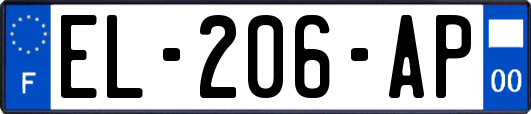 F

EL-206-AP

00